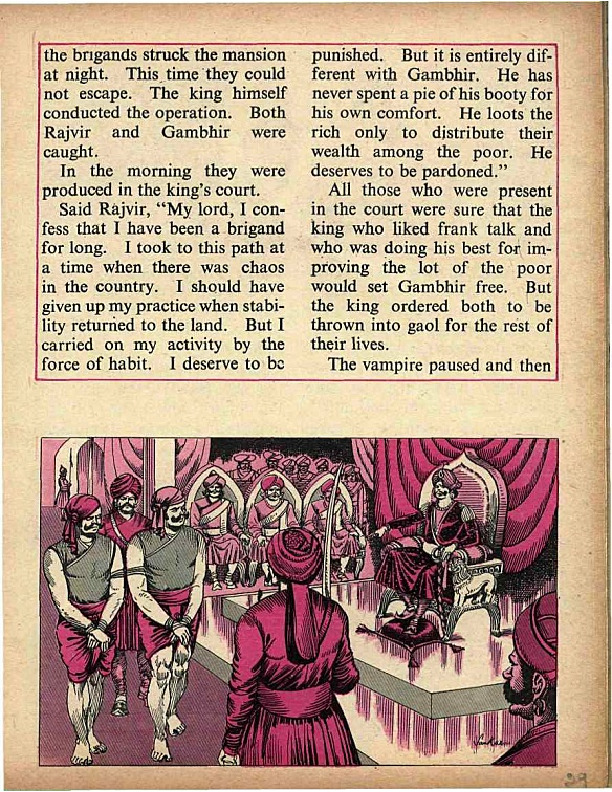 the brigands struck the mansion at night. This time they could not escape. The king himself conducted the operation. Both Rajvir and Gambhir were caught.

In the morning they were produced in the king's court.

Said Rajvir, "My lord, I confess that I have been a brigand for long. I took to this path at a time when there was chaos in the country. I should have given up my practice when stability returned to the land. But I carried on my activity by the force of habit. I deserve to be punished. But it is entirely different with Gambhir. He has never spent a pie of his booty for his own comfort. He loots the rich only to distribute their wealth among the poor. He deserves to be pardoned."

All those who were present in the court were sure that the king who liked frank talk and who was doing his best for improving the lot of the poor would set Gambhir free. But the king ordered both to be thrown into gaol for the rest of their lives.

The vampire paused and then

39